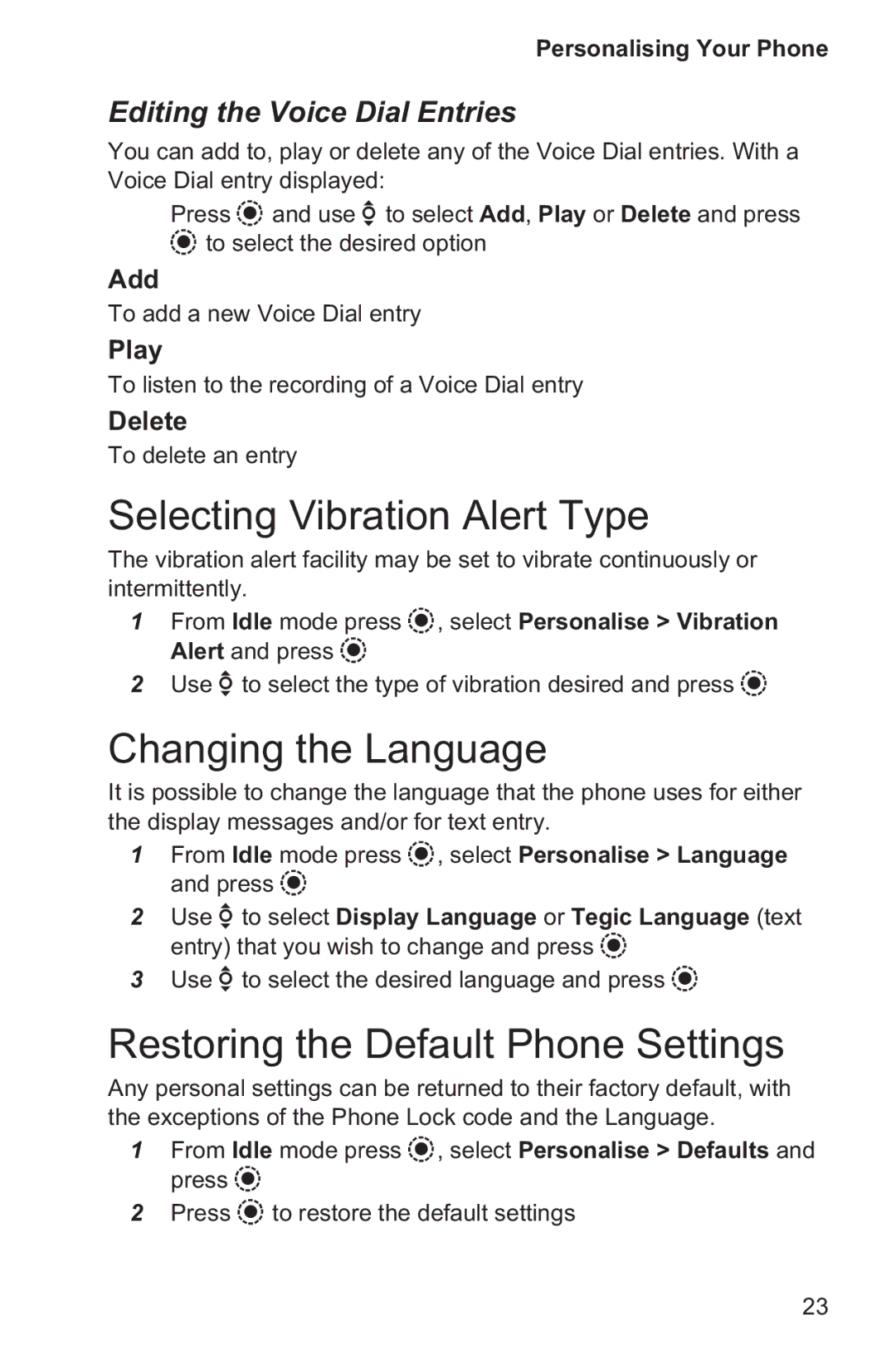 Personalising Your Phone

Editing the Voice Dial Entries

You can add to, play or delete any of the Voice Dial entries. With a Voice Dial entry displayed:

Press and use to select Add, Play or Delete and press to select the desired option

Add

To add a new Voice Dial entry

Play

To listen to the recording of a Voice Dial entry

Delete

To delete an entry

Selecting Vibration Alert Type

The vibration alert facility may be set to vibrate continuously or intermittently.

1 From Idle mode press , select Personalise > Vibration Alert and press

2 Use to select the type of vibration desired and press

Changing the Language

It is possible to change the language that the phone uses for either the display messages and/or for text entry.

1 From Idle mode press , select Personalise > Language and press

2 Use to select Display Language or Tegic Language (text entry) that you wish to change and press

3 Use to select the desired language and press

Restoring the Default Phone Settings

Any personal settings can be returned to their factory default, with the exceptions of the Phone Lock code and the Language.

1 From Idle mode press , select Personalise > Defaults and press

2 Press to restore the default settings

23